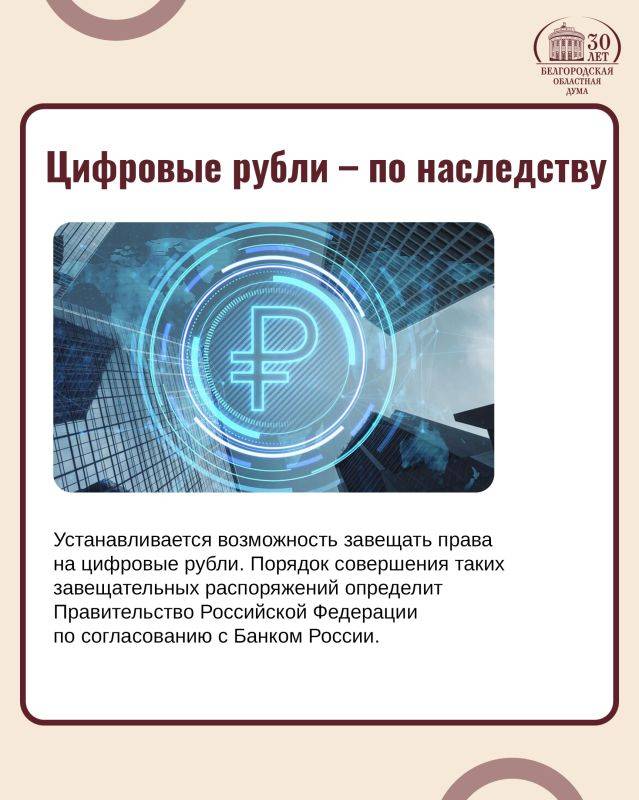 30 ЛЕТ
БЕЛГОРОДСКАЯ ОБЛАСТНАЯ ДУМА

Цифровые рубли – по наследству

₽

Устанавливается возможность завещать права на цифровые рубли. Порядок совершения таких завещательных распоряжений определит Правительство Российской Федерации по согласованию с Банком России.